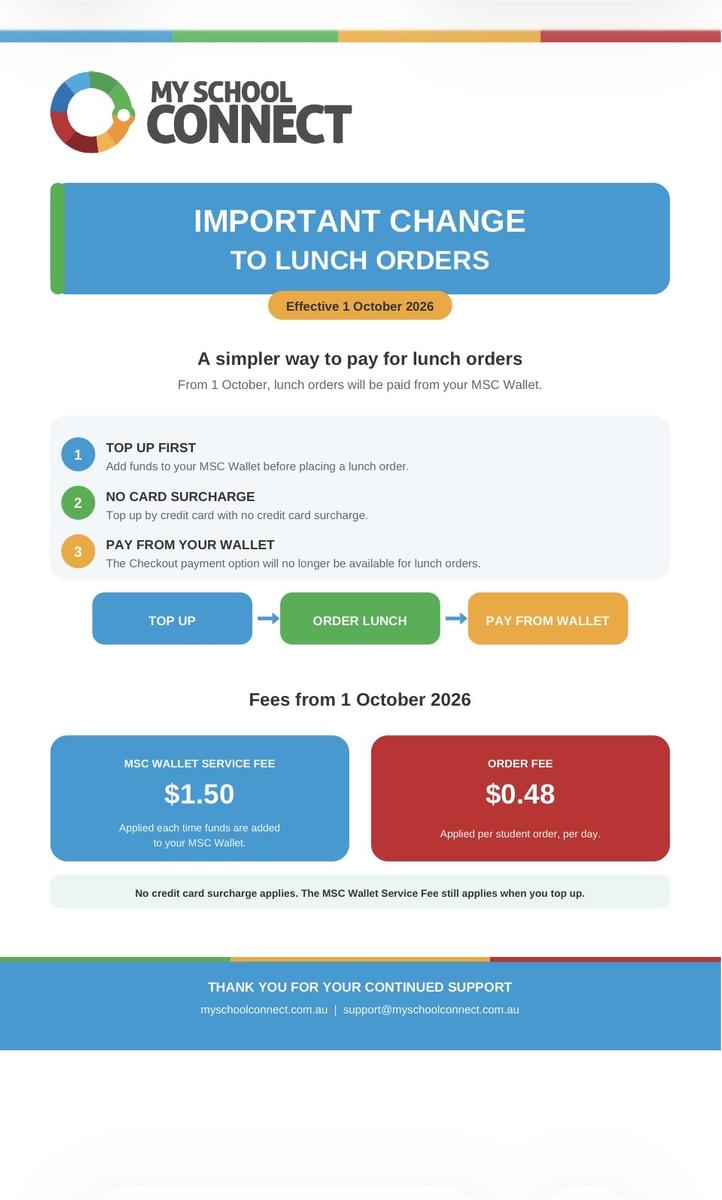 MY SCHOOL CONNECT

IMPORTANT CHANGE
TO LUNCH ORDERS

Effective 1 October 2026

A simpler way to pay for lunch orders

From 1 October, lunch orders will be paid from your MSC Wallet.

1
TOP UP FIRST
Add funds to your MSC Wallet before placing a lunch order.

2
NO CARD SURCHARGE
Top up by credit card with no credit card surcharge.

3
PAY FROM YOUR WALLET
The Checkout payment option will no longer be available for lunch orders.

TOP UP → ORDER LUNCH → PAY FROM WALLET

Fees from 1 October 2026

MSC WALLET SERVICE FEE
$1.50
Applied each time funds are added to your MSC Wallet.

ORDER FEE
$0.48
Applied per student order, per day.

No credit card surcharge applies. The MSC Wallet Service Fee still applies when you top up.

THANK YOU FOR YOUR CONTINUED SUPPORT
myschoolconnect.com.au | support@myschoolconnect.com.au